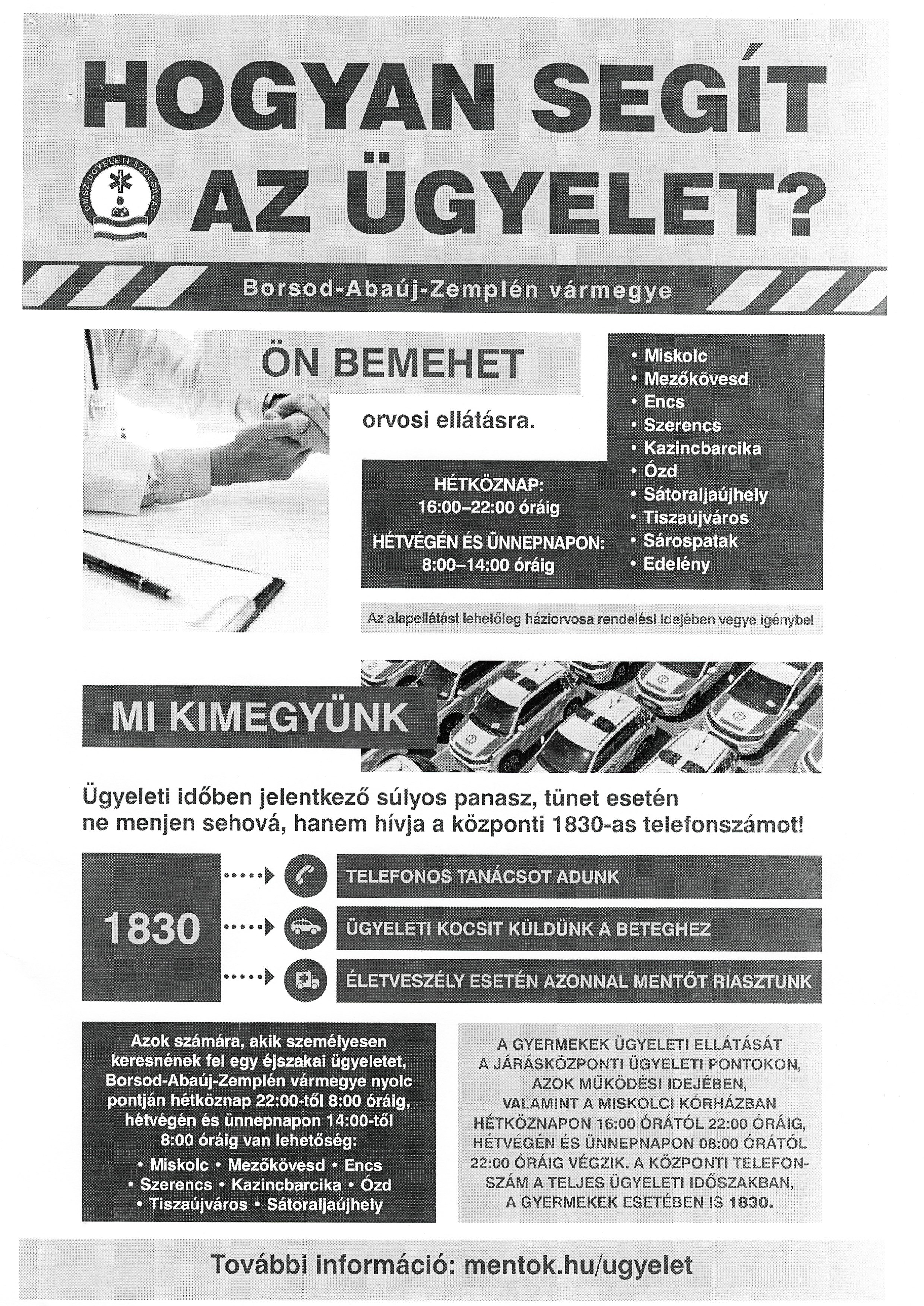 HOGYAN SEGÍT AZ ÜGYELET?

OMSZ ÜGYELETI SZOLGÁLAT

Borsod-Abaúj-Zemplén vármegye

ÖN BEMEHET

orvosi ellátásra.

HÉTKÖZNAP:
16:00–22:00 óráig

HÉTVÉGÉN ÉS ÜNNEPNAPON:
8:00–14:00 óráig

• Miskolc
• Mezőkövesd
• Encs
• Szerencs
• Kazincbarcika
• Ózd
• Sátoraljaújhely
• Tiszaújváros
• Sárospatak
• Edelény

Az alapellátást lehetőleg háziorvosa rendelési idejében vegye igénybe!

MI KIMEGYÜNK

Ügyeleti időben jelentkező súlyos panasz, tünet esetén ne menjen sehová, hanem hívja a központi 1830-as telefonszámot!

1830

TELEFONOS TANÁCSOT ADUNK

ÜGYELETI KOCSIT KÜLDÜNK A BETEGHEZ

ÉLETVESZÉLY ESETÉN AZONNAL MENTŐT RIASZTUNK

Azok számára, akik személyesen keresnének fel egy éjszakai ügyeletet, Borsod-Abaúj-Zemplén vármegye nyolc pontján hétköznap 22:00-től 8:00 óráig, hétvégén és ünnepnapon 14:00-től 8:00 óráig van lehetőség:
• Miskolc • Mezőkövesd • Encs
• Szerencs • Kazincbarcika • Ózd
• Tiszaújváros • Sátoraljaújhely

A GYERMEKEK ÜGYELETI ELLÁTÁSÁT A JÁRÁSKÖZPONTI ÜGYELETI PONTOKON, AZOK MŰKÖDÉSI IDEJÉBEN, VALAMINT A MISKOLCI KÓRHÁZBAN HÉTKÖZNAPON 16:00 ÓRÁTÓL 22:00 ÓRÁIG, HÉTVÉGÉN ÉS ÜNNEPNAPON 08:00 ÓRÁTÓL 22:00 ÓRÁIG VÉGZIK. A KÖZPONTI TELEFONSZÁM A TELJES ÜGYELETI IDŐSZAKBAN, A GYERMEKEK ESETÉBEN IS 1830.

További információ: mentok.hu/ugyelet